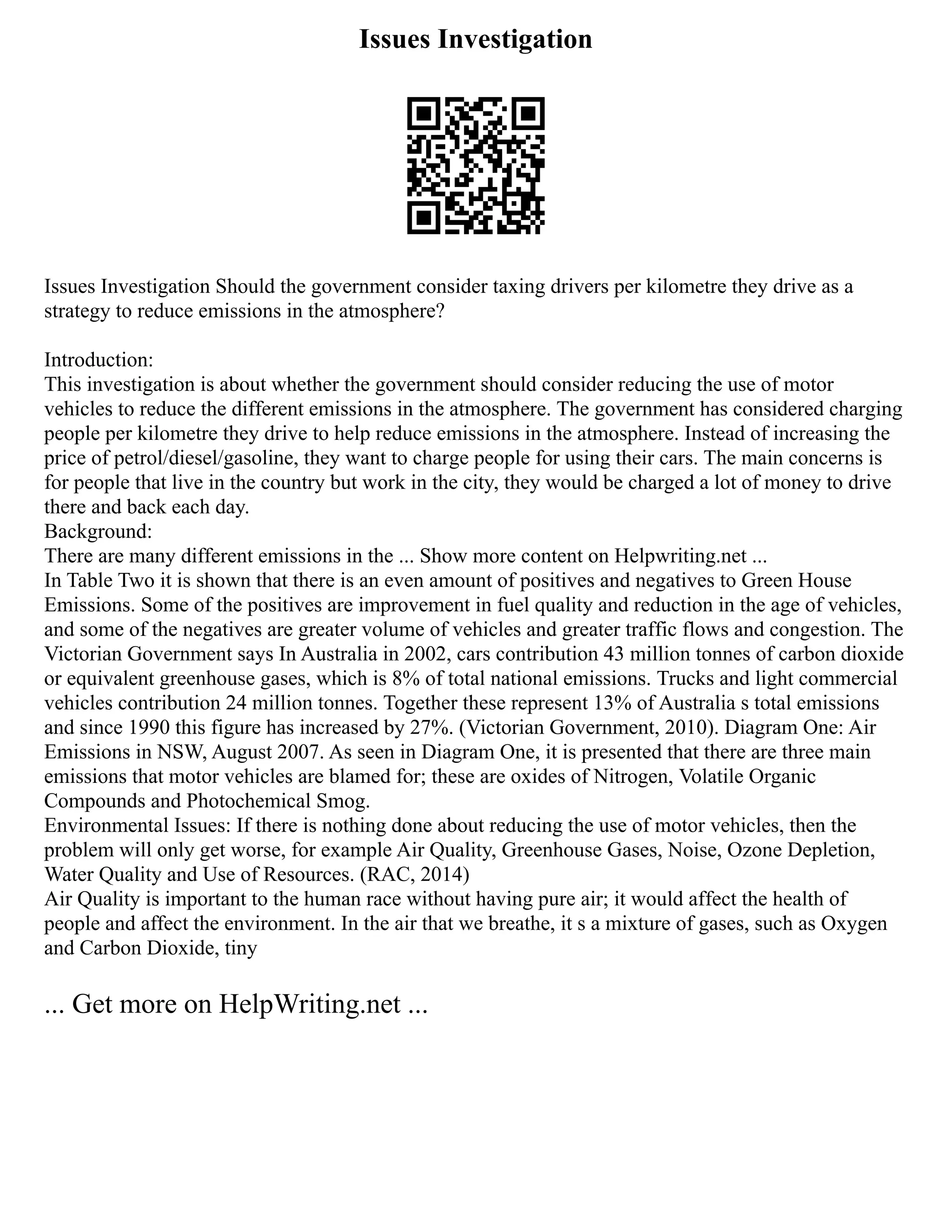 Issues Investigation

Issues Investigation Should the government consider taxing drivers per kilometre they drive as a strategy to reduce emissions in the atmosphere?

Introduction:
This investigation is about whether the government should consider reducing the use of motor vehicles to reduce the different emissions in the atmosphere. The government has considered charging people per kilometre they drive to help reduce emissions in the atmosphere. Instead of increasing the price of petrol/diesel/gasoline, they want to charge people for using their cars. The main concerns is for people that live in the country but work in the city, they would be charged a lot of money to drive there and back each day.
Background:
There are many different emissions in the ... Show more content on Helpwriting.net ...
In Table Two it is shown that there is an even amount of positives and negatives to Green House Emissions. Some of the positives are improvement in fuel quality and reduction in the age of vehicles, and some of the negatives are greater volume of vehicles and greater traffic flows and congestion. The Victorian Government says In Australia in 2002, cars contribution 43 million tonnes of carbon dioxide or equivalent greenhouse gases, which is 8% of total national emissions. Trucks and light commercial vehicles contribution 24 million tonnes. Together these represent 13% of Australia s total emissions and since 1990 this figure has increased by 27%. (Victorian Government, 2010). Diagram One: Air Emissions in NSW, August 2007. As seen in Diagram One, it is presented that there are three main emissions that motor vehicles are blamed for; these are oxides of Nitrogen, Volatile Organic Compounds and Photochemical Smog.
Environmental Issues: If there is nothing done about reducing the use of motor vehicles, then the problem will only get worse, for example Air Quality, Greenhouse Gases, Noise, Ozone Depletion, Water Quality and Use of Resources. (RAC, 2014)
Air Quality is important to the human race without having pure air; it would affect the health of people and affect the environment. In the air that we breathe, it s a mixture of gases, such as Oxygen and Carbon Dioxide, tiny

... Get more on HelpWriting.net ...